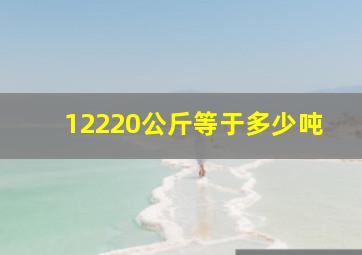 12220公斤等于多少吨